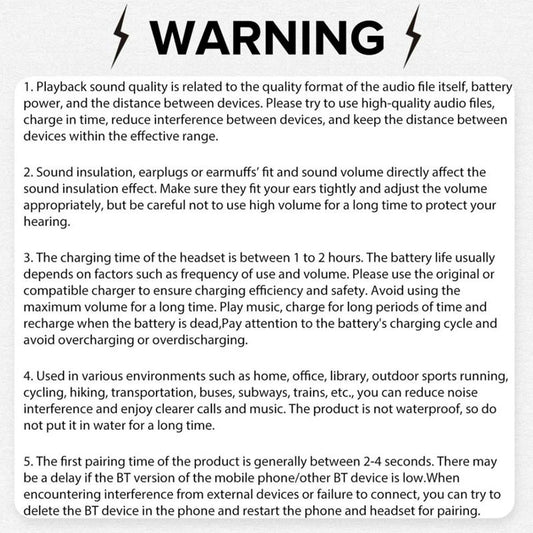 WARNING

1. Playback sound quality is related to the quality format of the audio file itself, battery power, and the distance between devices. Please try to use high-quality audio files, charge in time, reduce interference between devices, and keep the distance between devices within the effective range.

2. Sound insulation, earplugs or earmuffs' fit and sound volume directly affect the sound insulation effect. Make sure they fit your ears tightly and adjust the volume appropriately, but be careful not to use high volume for a long time to protect your hearing.

3. The charging time of the headset is between 1 to 2 hours. The battery life usually depends on factors such as frequency of use and volume. Please use the original or compatible charger to ensure charging efficiency and safety. Avoid using the maximum volume for a long time. Play music, charge for long periods of time and recharge when the battery is dead,Pay attention to the battery's charging cycle and avoid overcharging or overdischarging.

4. Used in various environments such as home, office, library, outdoor sports running, cycling, hiking, transportation, buses, subways, trains, etc., you can reduce noise interference and enjoy clearer calls and music. The product is not waterproof, so do not put it in water for a long time.

5. The first pairing time of the product is generally between 2-4 seconds. There may be a delay if the BT version of the mobile phone/other BT device is low.When encountering interference from external devices or failure to connect, you can try to delete the BT device in the phone and restart the phone and headset for pairing.